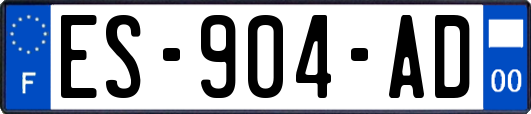 F
ES-904-AD
00